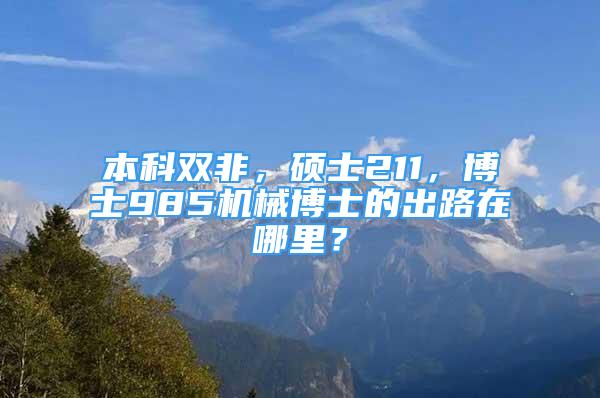 本科双非，硕士211，博士985机械博士的出路在哪里？